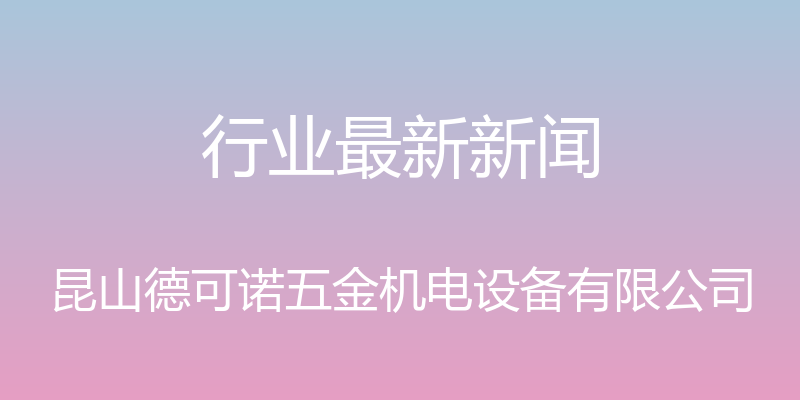 行业最新新闻

昆山德可诺五金机电设备有限公司